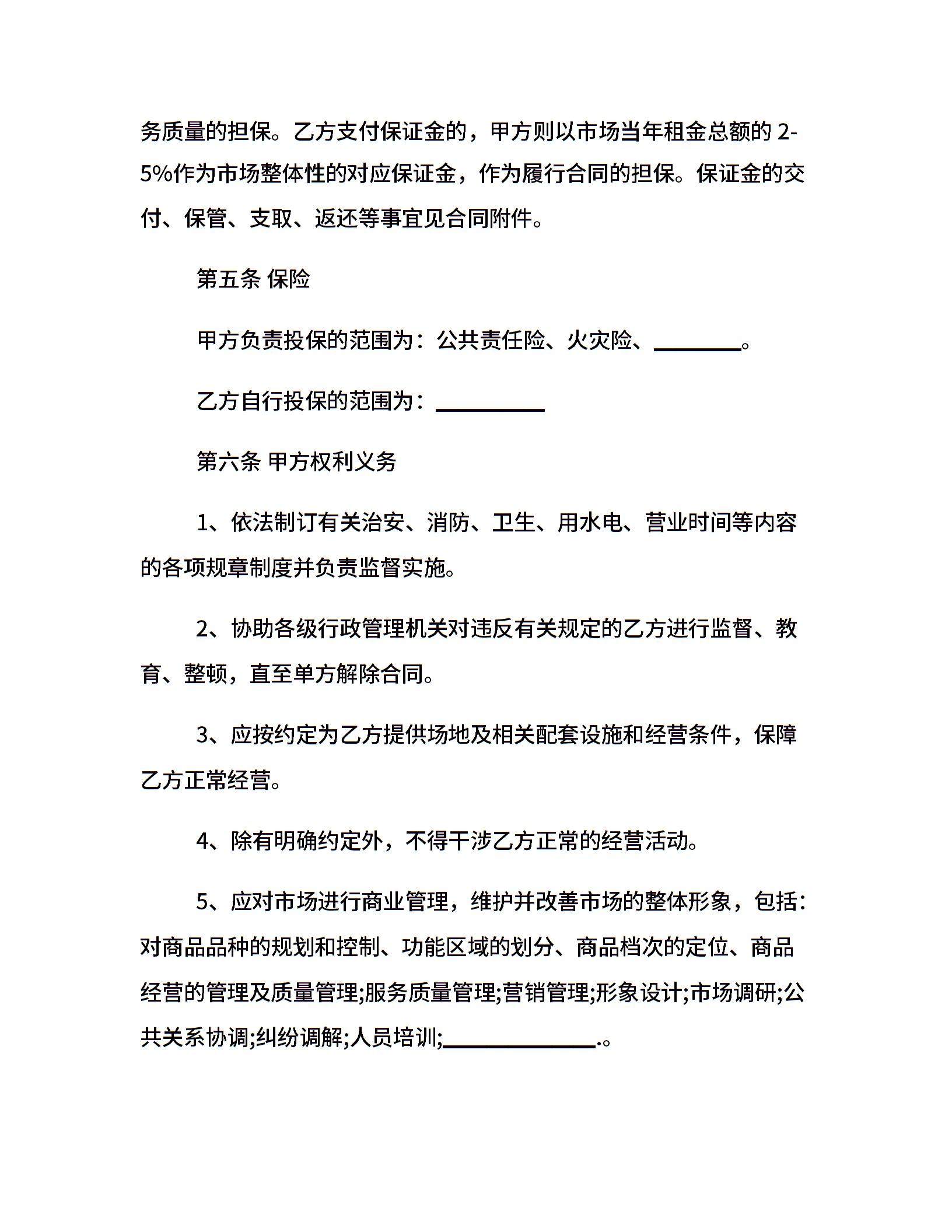 务质量的担保。乙方支付保证金的，甲方则以市场当年租金总额的 2-5%作为市场整体性的对应保证金，作为履行合同的担保。保证金的交付、保管、支取、返还等事宜见合同附件。

第五条 保险

甲方负责投保的范围为：公共责任险、火灾险、________。

乙方自行投保的范围为：__________

第六条 甲方权利义务

1、依法制订有关治安、消防、卫生、用水电、营业时间等内容的各项规章制度并负责监督实施。

2、协助各级行政管理机关对违反有关规定的乙方进行监督、教育、整顿，直至单方解除合同。

3、应按约定为乙方提供场地及相关配套设施和经营条件，保障乙方正常经营。

4、除有明确约定外，不得干涉乙方正常的经营活动。

5、应对市场进行商业管理，维护并改善市场的整体形象，包括：对商品品种的规划和控制、功能区域的划分、商品档次的定位、商品经营的管理及质量管理;服务质量管理;营销管理;形象设计;市场调研;公共关系协调;纠纷调解;人员培训;______________.。